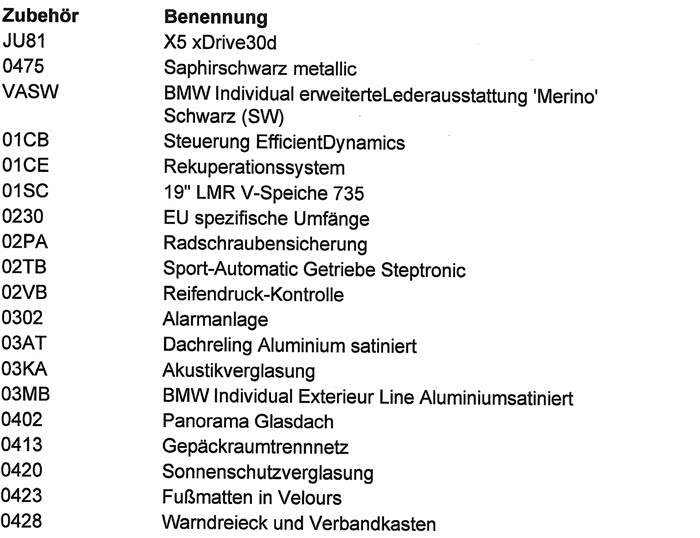 | Zubehör | Benennung |
|---|---|
| JU81 | X5 xDrive30d |
| 0475 | Saphirschwarz metallic |
| VASW | BMW Individual erweiterteLederausstattung 'Merino' Schwarz (SW) |
| 01CB | Steuerung EfficientDynamics |
| 01CE | Rekuperationssystem |
| 01SC | 19" LMR V-Speiche 735 |
| 0230 | EU spezifische Umfänge |
| 02PA | Radschraubensicherung |
| 02TB | Sport-Automatic Getriebe Steptronic |
| 02VB | Reifendruck-Kontrolle |
| 0302 | Alarmanlage |
| 03AT | Dachreling Aluminium satiniert |
| 03KA | Akustikverglasung |
| 03MB | BMW Individual Exterieur Line Aluminiumsatiniert |
| 0402 | Panorama Glasdach |
| 0413 | Gepäckraumtrennnetz |
| 0420 | Sonnenschutzverglasung |
| 0423 | Fußmatten in Velours |
| 0428 | Warndreieck und Verbandkasten |